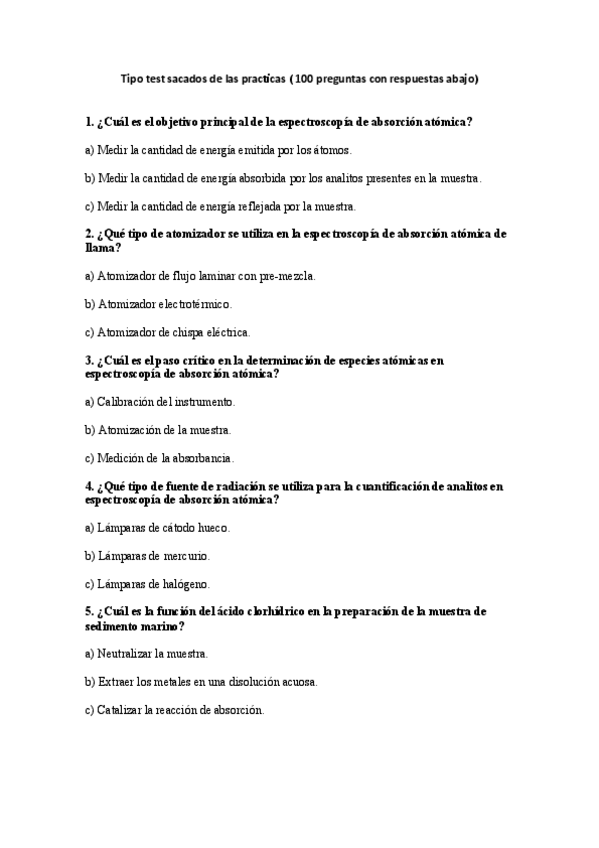 Tipo test sacados de las practicas ( 100 preguntas con respuestas abajo)

1. ¿Cuál es el objetivo principal de la espectroscopía de absorción atómica?

a) Medir la cantidad de energía emitida por los átomos.

b) Medir la cantidad de energía absorbida por los analitos presentes en la muestra.

c) Medir la cantidad de energía reflejada por la muestra.

2. ¿Qué tipo de atomizador se utiliza en la espectroscopía de absorción atómica de llama?

a) Atomizador de flujo laminar con pre-mezcla.

b) Atomizador electrotérmico.

c) Atomizador de chispa eléctrica.

3. ¿Cuál es el paso crítico en la determinación de especies atómicas en espectroscopía de absorción atómica?

a) Calibración del instrumento.

b) Atomización de la muestra.

c) Medición de la absorbancia.

4. ¿Qué tipo de fuente de radiación se utiliza para la cuantificación de analitos en espectroscopía de absorción atómica?

a) Lámparas de cátodo hueco.

b) Lámparas de mercurio.

c) Lámparas de halógeno.

5. ¿Cuál es la función del ácido clorhídrico en la preparación de la muestra de sedimento marino?

a) Neutralizar la muestra.

b) Extraer los metales en una disolución acuosa.

c) Catalizar la reacción de absorción.